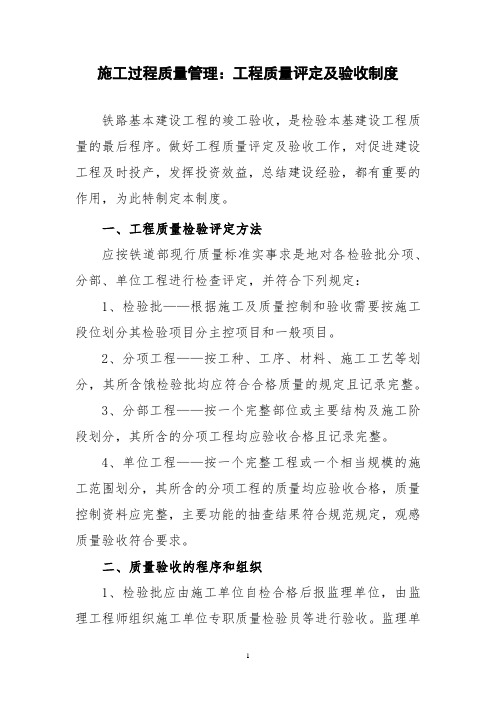 施工过程质量管理：工程质量评定及验收制度

铁路基本建设工程的竣工验收，是检验本基建设工程质量的最后程序。做好工程质量评定及验收工作，对促进建设工程及时投产，发挥投资效益，总结建设经验，都有重要的作用，为此特制定本制度。

一、工程质量检验评定方法

应按铁道部现行质量标准实事求是地对各检验批分项、分部、单位工程进行检查评定，并符合下列规定：

1、检验批——根据施工及质量控制和验收需要按施工段位划分其检验项目分主控项目和一般项目。

2、分项工程——按工种、工序、材料、施工工艺等划分，其所含饿检验批均应符合合格质量的规定且记录完整。

3、分部工程——按一个完整部位或主要结构及施工阶段划分，其所含的分项工程均应验收合格且记录完整。

4、单位工程——按一个完整工程或一个相当规模的施工范围划分，其所含的分项工程的质量均应验收合格，质量控制资料应完整，主要功能的抽查结果符合规范规定，观感质量验收符合要求。

二、质量验收的程序和组织

1、检验批应由施工单位自检合格后报监理单位，由监理工程师组织施工单位专职质量检验员等进行验收。监理单

1